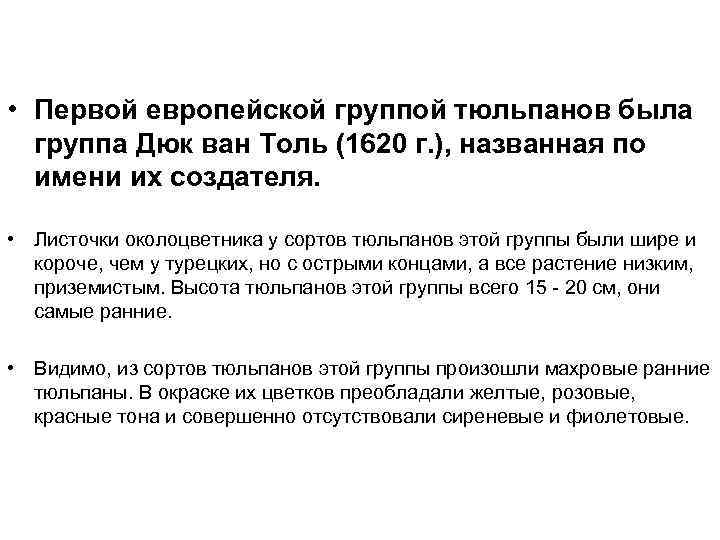 • Первой европейской группой тюльпанов была группа Дюк ван Толь (1620 г.), названная по имени их создателя.

• Листочки околоцветника у сортов тюльпанов этой группы были шире и короче, чем у турецких, но с острыми концами, а все растение низким, приземистым. Высота тюльпанов этой группы всего 15 - 20 см, они самые ранние.

• Видимо, из сортов тюльпанов этой группы произошли махровые ранние тюльпаны. В окраске их цветков преобладали желтые, розовые, красные тона и совершенно отсутствовали сиреневые и фиолетовые.